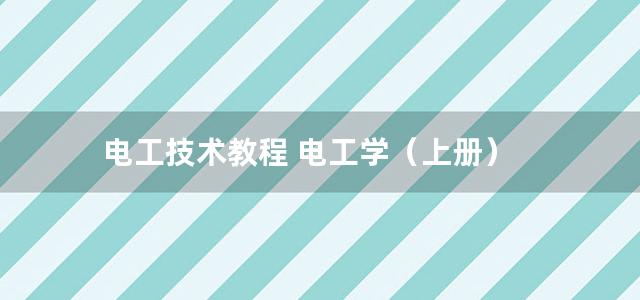 电工技术教程 电工学（上册）